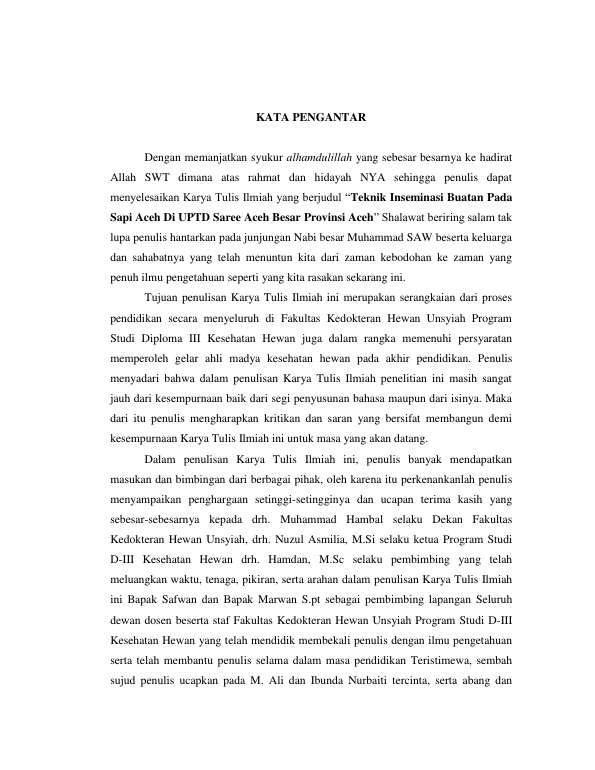 KATA PENGANTAR

Dengan memanjatkan syukur alhamdulillah yang sebesar besarnya ke hadirat Allah SWT dimana atas rahmat dan hidayah NYA sehingga penulis dapat menyelesaikan Karya Tulis Ilmiah yang berjudul “Teknik Inseminasi Buatan Pada Sapi Aceh Di UPTD Saree Aceh Besar Provinsi Aceh” Shalawat beriring salam tak lupa penulis hantarkan pada junjungan Nabi besar Muhammad SAW beserta keluarga dan sahabatnya yang telah menuntun kita dari zaman kebodohan ke zaman yang penuh ilmu pengetahuan seperti yang kita rasakan sekarang ini.

Tujuan penulisan Karya Tulis Ilmiah ini merupakan serangkaian dari proses pendidikan secara menyeluruh di Fakultas Kedokteran Hewan Unsyiah Program Studi Diploma III Kesehatan Hewan juga dalam rangka memenuhi persyaratan memperoleh gelar ahli madya kesehatan hewan pada akhir pendidikan. Penulis menyadari bahwa dalam penulisan Karya Tulis Ilmiah penelitian ini masih sangat jauh dari kesempurnaan baik dari segi penyusunan bahasa maupun dari isinya. Maka dari itu penulis mengharapkan kritikan dan saran yang bersifat membangun demi kesempurnaan Karya Tulis Ilmiah ini untuk masa yang akan datang.

Dalam penulisan Karya Tulis Ilmiah ini, penulis banyak mendapatkan masukan dan bimbingan dari berbagai pihak, oleh karena itu perkenankanlah penulis menyampaikan penghargaan setinggi-setingginya dan ucapan terima kasih yang sebesar-sebesarnya kepada drh. Muhammad Hambal selaku Dekan Fakultas Kedokteran Hewan Unsyiah, drh. Nuzul Asmilia, M.Si selaku ketua Program Studi D-III Kesehatan Hewan drh. Hamdan, M.Sc selaku pembimbing yang telah meluangkan waktu, tenaga, pikiran, serta arahan dalam penulisan Karya Tulis Ilmiah ini Bapak Safwan dan Bapak Marwan S.pt sebagai pembimbing lapangan Seluruh dewan dosen beserta staf Fakultas Kedokteran Hewan Unsyiah Program Studi D-III Kesehatan Hewan yang telah mendidik membekali penulis dengan ilmu pengetahuan serta telah membantu penulis selama dalam masa pendidikan Teristimewa, sembah sujud penulis ucapkan pada M. Ali dan Ibunda Nurbaiti tercinta, serta abang dan